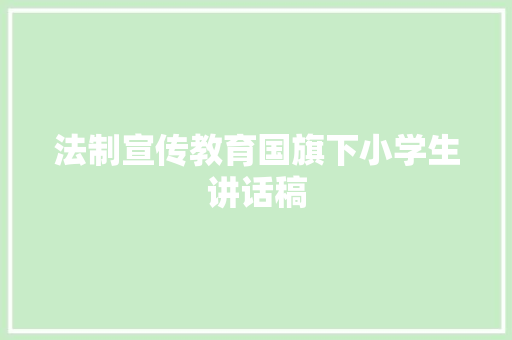 法制宣传教育国旗下小学生讲话稿